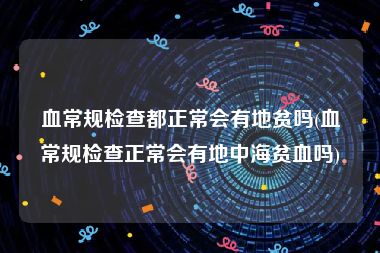 血常规检查都正常会有地贫吗(血常规检查正常会有地中海贫血吗)